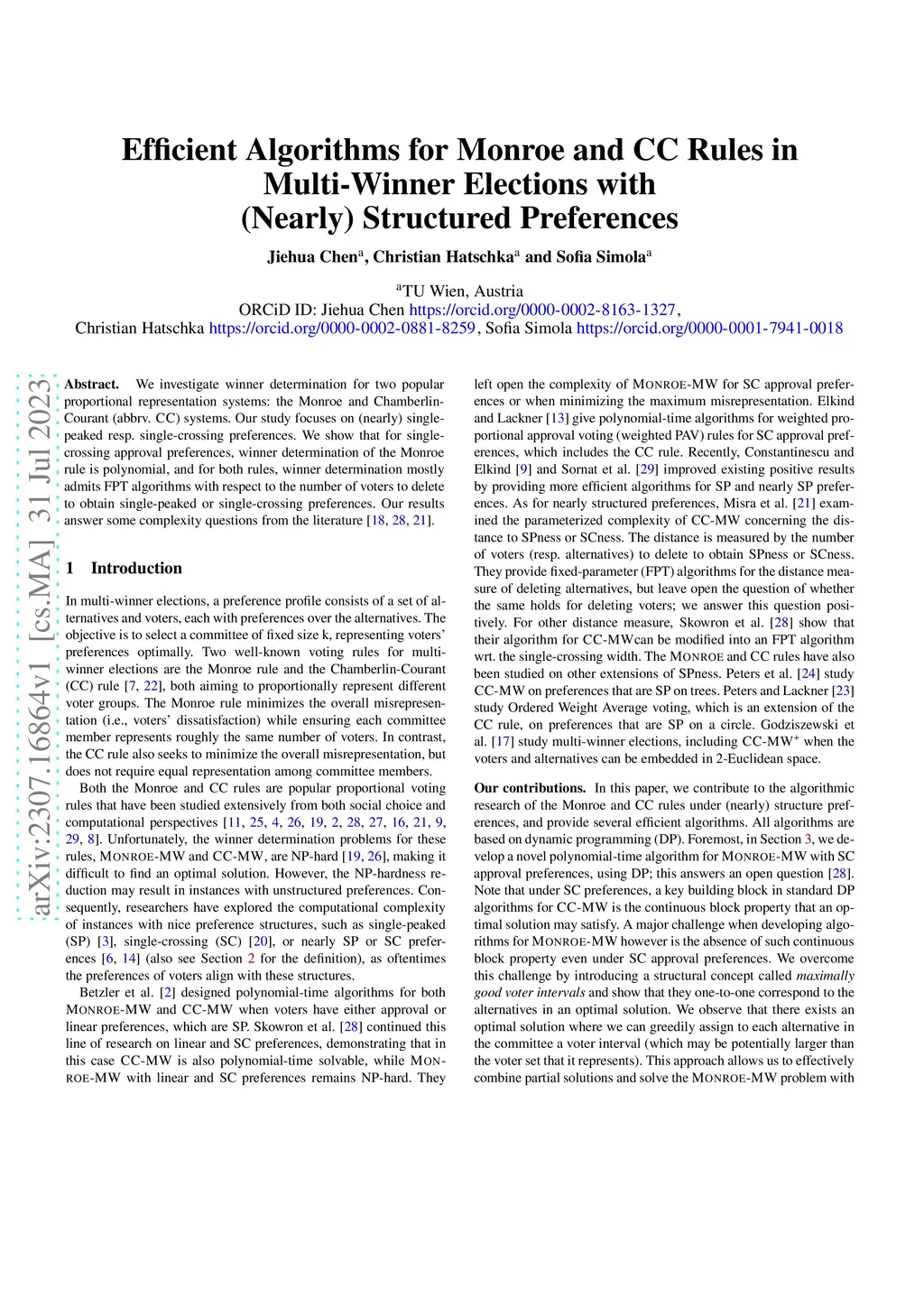 arXiv:2307.16864v1 [cs.MA] 31 Jul 2023

Efficient Algorithms for Monroe and CC Rules in Multi-Winner Elections with (Nearly) Structured Preferences

Jiehua Chen$^a$, Christian Hatschka$^a$ and Sofia Simola$^a$

$^a$TU Wien, Austria
ORCiD ID: Jiehua Chen https://orcid.org/0000-0002-8163-1327, Christian Hatschka https://orcid.org/0000-0002-0881-8259, Sofia Simola https://orcid.org/0000-0001-7941-0018

Abstract. We investigate winner determination for two popular proportional representation systems: the Monroe and Chamberlin-Courant (abbrv. CC) systems. Our study focuses on (nearly) single-peaked resp. single-crossing preferences. We show that for single-crossing approval preferences, winner determination of the Monroe rule is polynomial, and for both rules, winner determination mostly admits FPT algorithms with respect to the number of voters to delete to obtain single-peaked or single-crossing preferences. Our results answer some complexity questions from the literature [18, 28, 21].

1 Introduction

In multi-winner elections, a preference profile consists of a set of alternatives and voters, each with preferences over the alternatives. The objective is to select a committee of fixed size k, representing voters' preferences optimally. Two well-known voting rules for multi-winner elections are the Monroe rule and the Chamberlin-Courant (CC) rule [7, 22], both aiming to proportionally represent different voter groups. The Monroe rule minimizes the overall misrepresentation (i.e., voters' dissatisfaction) while ensuring each committee member represents roughly the same number of voters. In contrast, the CC rule also seeks to minimize the overall misrepresentation, but does not require equal representation among committee members.

Both the Monroe and CC rules are popular proportional voting rules that have been studied extensively from both social choice and computational perspectives [11, 25, 4, 26, 19, 2, 28, 27, 16, 21, 9, 29, 8]. Unfortunately, the winner determination problems for these rules, MONROE-MW and CC-MW, are NP-hard [19, 26], making it difficult to find an optimal solution. However, the NP-hardness reduction may result in instances with unstructured preferences. Consequently, researchers have explored the computational complexity of instances with nice preference structures, such as single-peaked (SP) [3], single-crossing (SC) [20], or nearly SP or SC preferences [6, 14] (also see Section 2 for the definition), as oftentimes the preferences of voters align with these structures.

Betzler et al. [2] designed polynomial-time algorithms for both MONROE-MW and CC-MW when voters have either approval or linear preferences, which are SP. Skowron et al. [28] continued this line of research on linear and SC preferences, demonstrating that in this case CC-MW is also polynomial-time solvable, while MONROE-MW with linear and SC preferences remains NP-hard. They left open the complexity of MONROE-MW for SC approval preferences or when minimizing the maximum misrepresentation. Elkind and Lackner [13] give polynomial-time algorithms for weighted proportional approval voting (weighted PAV) rules for SC approval preferences, which includes the CC rule. Recently, Constantinescu and Elkind [9] and Sornat et al. [29] improved existing positive results by providing more efficient algorithms for SP and nearly SP preferences. As for nearly structured preferences, Misra et al. [21] examined the parameterized complexity of CC-MW concerning the distance to SPness or SCness. The distance is measured by the number of voters (resp. alternatives) to delete to obtain SPness or SCness. They provide fixed-parameter (FPT) algorithms for the distance measure of deleting alternatives, but leave open the question of whether the same holds for deleting voters; we answer this question positively. For other distance measure, Skowron et al. [28] show that their algorithm for CC-MWcan be modified into an FPT algorithm wrt. the single-crossing width. The MONROE and CC rules have also been studied on other extensions of SPness. Peters et al. [24] study CC-MW on preferences that are SP on trees. Peters and Lackner [23] study Ordered Weight Average voting, which is an extension of the CC rule, on preferences that are SP on a circle. Godziszewski et al. [17] study multi-winner elections, including CC-MW$^+$ when the voters and alternatives can be embedded in 2-Euclidean space.

Our contributions. In this paper, we contribute to the algorithmic research of the Monroe and CC rules under (nearly) structure preferences, and provide several efficient algorithms. All algorithms are based on dynamic programming (DP). Foremost, in Section 3, we develop a novel polynomial-time algorithm for MONROE-MW with SC approval preferences, using DP; this answers an open question [28]. Note that under SC preferences, a key building block in standard DP algorithms for CC-MW is the continuous block property that an optimal solution may satisfy. A major challenge when developing algorithms for MONROE-MW however is the absence of such continuous block property even under SC approval preferences. We overcome this challenge by introducing a structural concept called maximally good voter intervals and show that they one-to-one correspond to the alternatives in an optimal solution. We observe that there exists an optimal solution where we can greedily assign to each alternative in the committee a voter interval (which may be potentially larger than the voter set that it represents). This approach allows us to effectively combine partial solutions and solve the MONROE-MW problem with